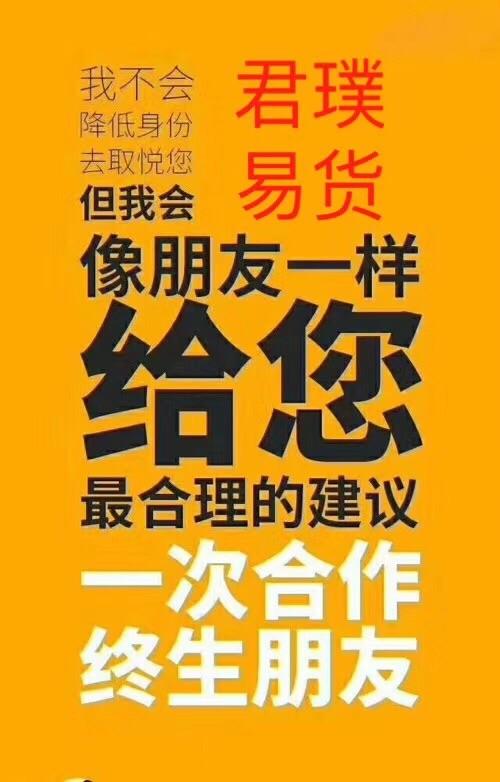 我不会
降低身份
去取悦您
但我会

君璞
易货

像朋友一样
给您
最合理的建议
一次合作
终生朋友